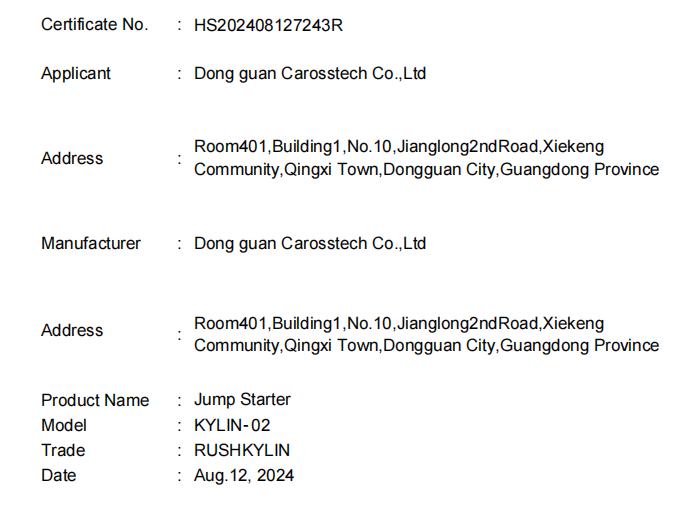 Certificate No. : HS202408127243R

Applicant : Dong guan Carosstech Co.,Ltd

Address : Room401,Building1,No.10,Jianglong2ndRoad,Xiekeng Community,Qingxi Town,Dongguan City,Guangdong Province

Manufacturer : Dong guan Carosstech Co.,Ltd

Address : Room401,Building1,No.10,Jianglong2ndRoad,Xiekeng Community,Qingxi Town,Dongguan City,Guangdong Province

Product Name : Jump Starter
Model : KYLIN-02
Trade : RUSHKYLIN
Date : Aug.12, 2024